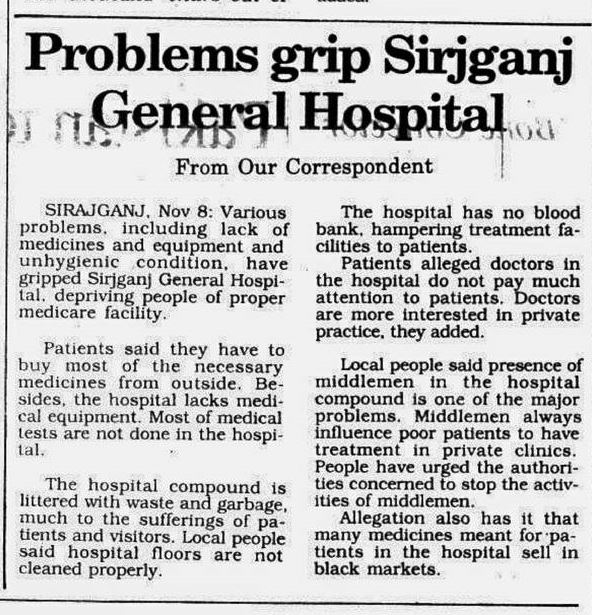 Problems grip Sirjganj General Hospital

From Our Correspondent

SIRAJGANJ, Nov 8: Various problems, including lack of medicines and equipment and unhygienic condition, have gripped Sirjganj General Hospital, depriving people of proper medicare facility.

Patients said they have to buy most of the necessary medicines from outside. Besides, the hospital lacks medical equipment. Most of medical tests are not done in the hospital.

The hospital compound is littered with waste and garbage, much to the sufferings of patients and visitors. Local people said hospital floors are not cleaned properly.

The hospital has no blood bank, hampering treatment facilities to patients.

Patients alleged doctors in the hospital do not pay much attention to patients. Doctors are more interested in private practice, they added.

Local people said presence of middlemen in the hospital compound is one of the major problems. Middlemen always influence poor patients to have treatment in private clinics. People have urged the authorities concerned to stop the activities of middlemen.

Allegation also has it that many medicines meant for patients in the hospital sell in black markets.